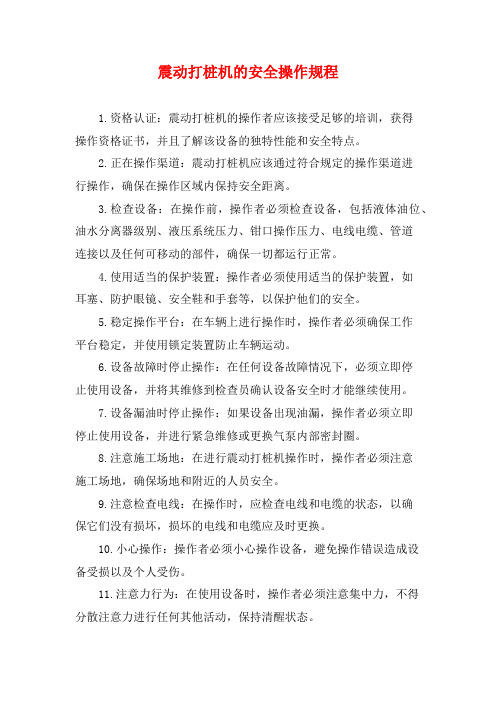 震动打桩机的安全操作规程

1. 资格认证：震动打桩机的操作者应该接受足够的培训，获得操作资格证书，并且了解该设备的独特性能和安全特点。

2. 正在操作渠道：震动打桩机应该通过符合规定的操作渠道进行操作，确保在操作区域内保持安全距离。

3. 检查设备：在操作前，操作者必须检查设备，包括液体油位、油水分离器级别、液压系统压力、钳口操作压力、电线电缆、管道连接以及任何可移动的部件，确保一切都运行正常。

4. 使用适当的保护装置：操作者必须使用适当的保护装置，如耳塞、防护眼镜、安全鞋和手套等，以保护他们的安全。

5. 稳定操作平台：在车辆上进行操作时，操作者必须确保工作平台稳定，并使用锁定装置防止车辆运动。

6. 设备故障时停止操作：在任何设备故障情况下，必须立即停止使用设备，并将其维修到检查员确认设备安全时才能继续使用。

7. 设备漏油时停止操作：如果设备出现油漏，操作者必须立即停止使用设备，并进行紧急维修或更换气泵内部密封圈。

8. 注意施工场地：在进行震动打桩机操作时，操作者必须注意施工场地，确保场地和附近的人员安全。

9. 注意检查电线：在操作时，应检查电线和电缆的状态，以确保它们没有损坏，损坏的电线和电缆应及时更换。

10. 小心操作：操作者必须小心操作设备，避免操作错误造成设备受损以及个人受伤。

11. 注意力行为：在使用设备时，操作者必须注意集中力，不得分散注意力进行任何其他活动，保持清醒状态。